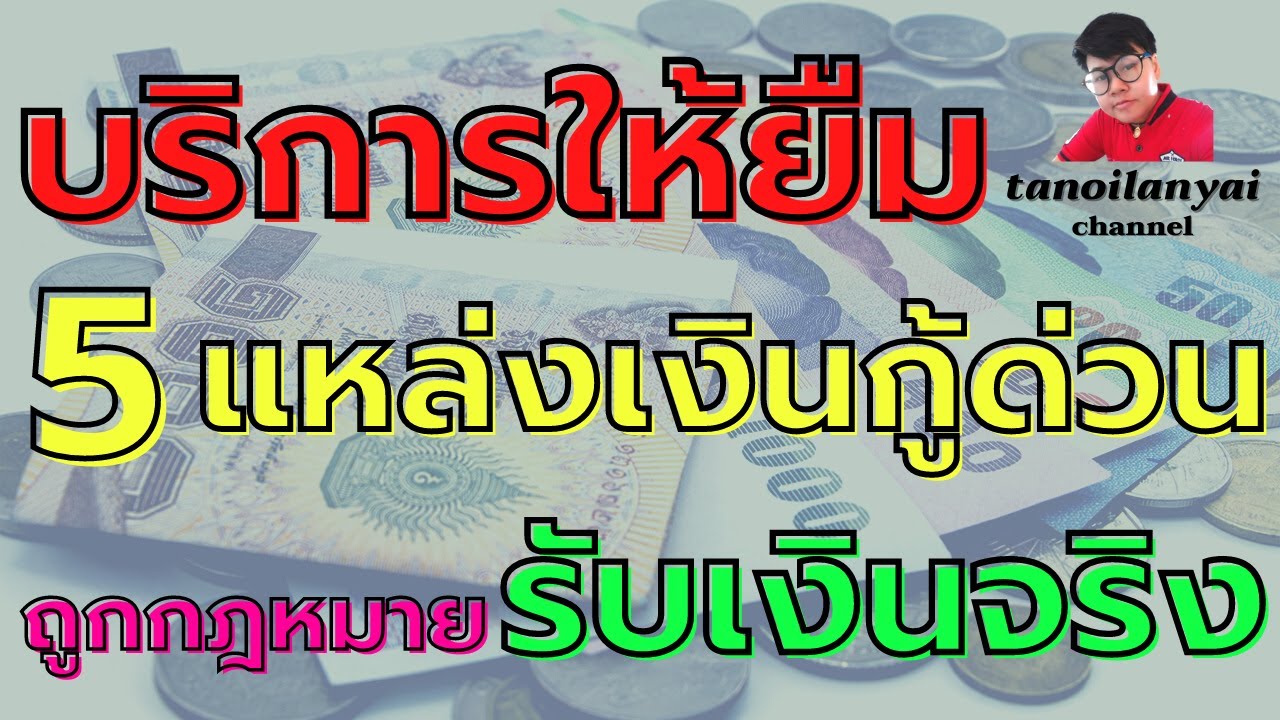 บริการให้ยืม

tanoilanyai
channel

5 แหล่งเงินกู้ด่วน

ถูกกฎหมาย รับเงินจริง